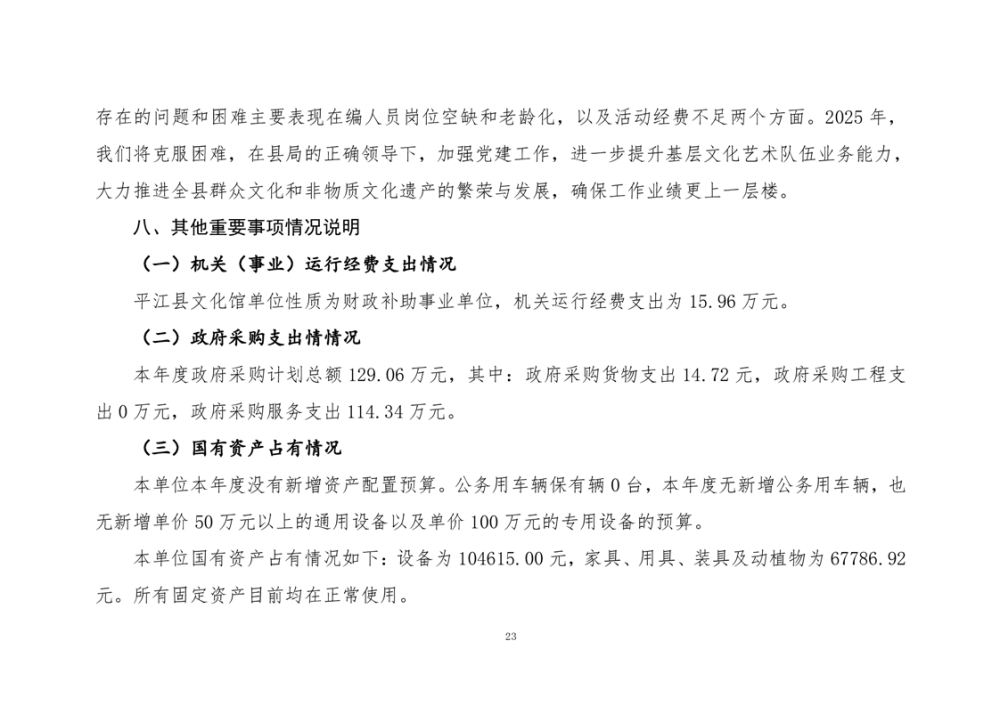 存在的问题和困难主要表现在编人员岗位空缺和老龄化，以及活动经费不足两个方面。2025 年，我们将克服困难，在县局的正确领导下，加强党建工作，进一步提升基层文化艺术队伍业务能力，大力推进全县群众文化和非物质文化遗产的繁荣与发展，确保工作业绩更上一层楼。

八、其他重要事项情况说明

（一）机关（事业）运行经费支出情况

平江县文化馆单位性质为财政补助事业单位，机关运行经费支出为 15.96 万元。

（二）政府采购支出情情况

本年度政府采购计划总额 129.06 万元，其中：政府采购货物支出 14.72 元，政府采购工程支出 0 万元，政府采购服务支出 114.34 万元。

（三）国有资产占有情况

本单位本年度没有新增资产配置预算。公务用车辆保有辆 0 台，本年度无新增公务用车辆，也无新增单价 50 万元以上的通用设备以及单价 100 万元的专用设备的预算。

本单位国有资产占有情况如下：设备为 104615.00 元，家具、用具、装具及动植物为 67786.92 元。所有固定资产目前均在正常使用。

23